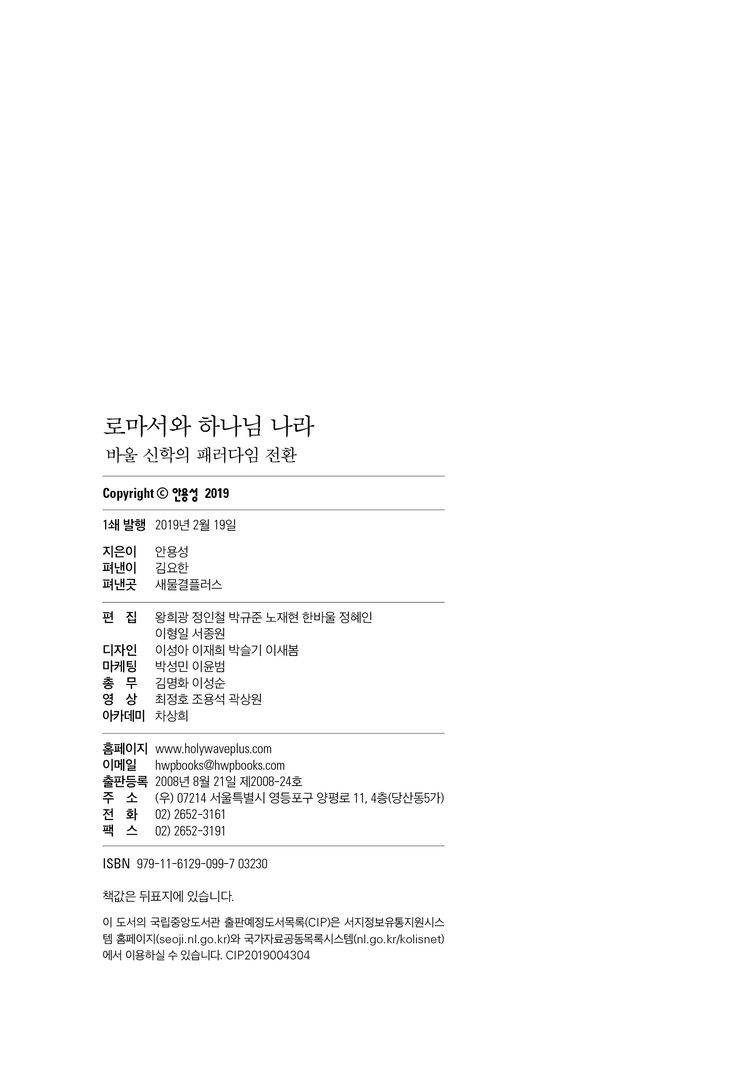 로마서와 하나님 나라
바울 신학의 패러다임 전환

Copyright © 안용성 2019

1쇄 발행 2019년 2월 19일

지은이 안용성
펴낸이 김요한
펴낸곳 새물결플러스

편 집 왕희광 정인철 박규준 노재현 한바울 정혜인 이형일 서종원
디자인 이성아 이재희 박슬기 이새봄
마케팅 박성민 이윤범
총 무 김명화 이성순
영 상 최정호 조용석 곽상원
아카데미 차상희

홈페이지 www.holywaveplus.com
이메일 hwpbooks@hwpbooks.com
출판등록 2008년 8월 21일 제2008-24호
주 소 (우) 07214 서울특별시 영등포구 양평로 11, 4층(당산동5가)
전 화 02) 2652-3161
팩 스 02) 2652-3191

ISBN 979-11-6129-099-7 03230

책값은 뒤표지에 있습니다.

이 도서의 국립중앙도서관 출판예정도서목록(CIP)은 서지정보유통지원시스템 홈페이지(seoji.nl.go.kr)와 국가자료공동목록시스템(nl.go.kr/kolisnet)에서 이용하실 수 있습니다. CIP2019004304